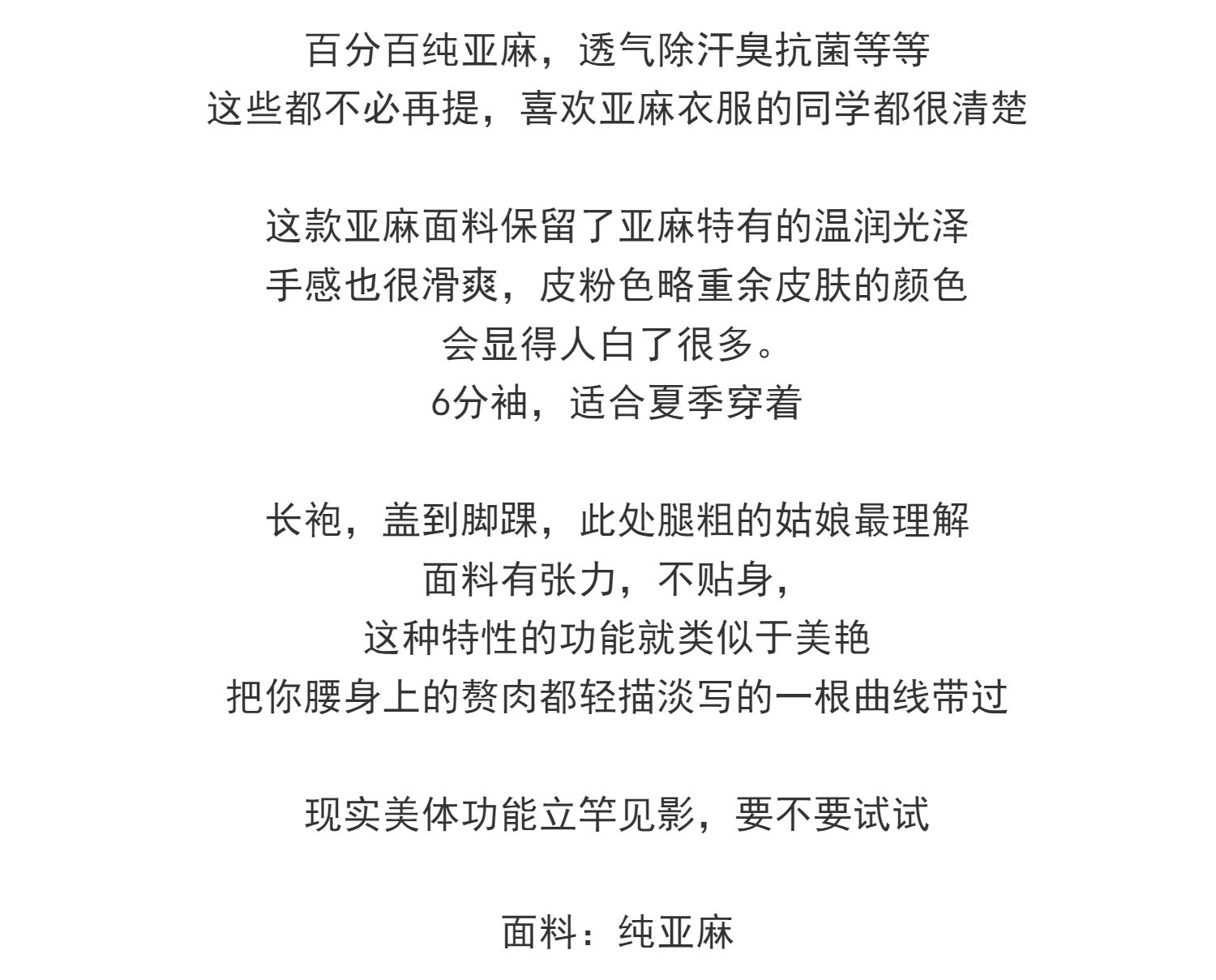 百分百纯亚麻，透气除汗臭抗菌等等
这些都不必再提，喜欢亚麻衣服的同学都很清楚

这款亚麻面料保留了亚麻特有的温润光泽
手感也很滑爽，皮粉色略重余皮肤的颜色
会显得人白了很多。
6分袖，适合夏季穿着

长袍，盖到脚踝，此处腿粗的姑娘最理解
面料有张力，不贴身，
这种特性的功能就类似于美艳
把你腰身上的赘肉都轻描淡写的一根曲线带过

现实美体功能立竿见影，要不要试试

面料：纯亚麻